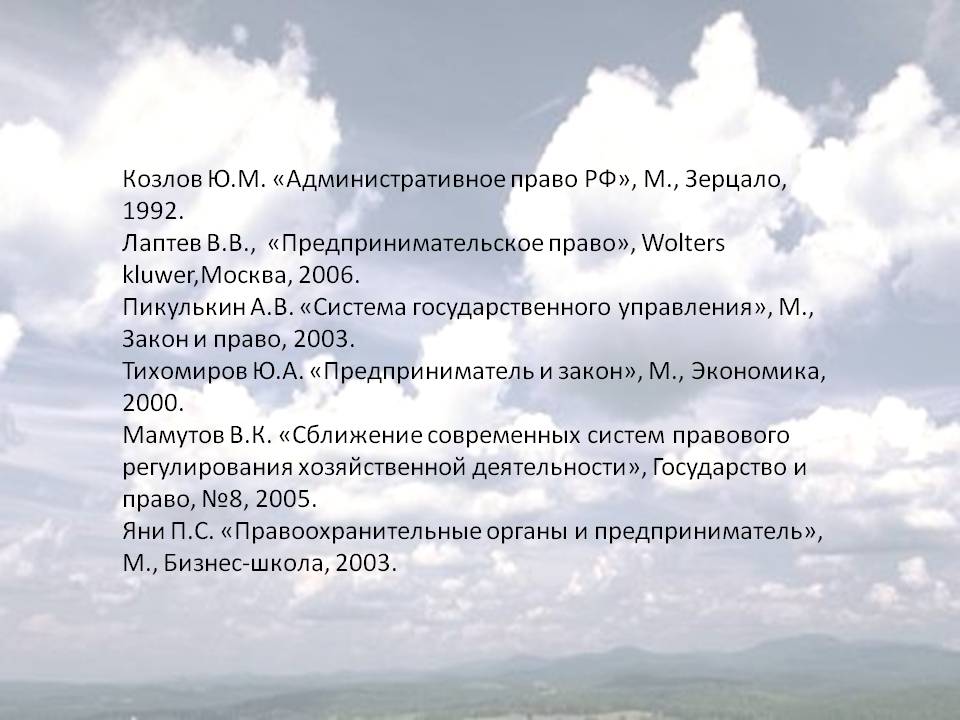 Козлов Ю.М. «Административное право РФ», М., Зерцало, 1992.

Лаптев В.В., «Предпринимательское право», Wolters kluwer,Москва, 2006.

Пикулькин А.В. «Система государственного управления», М., Закон и право, 2003.

Тихомиров Ю.А. «Предприниматель и закон», М., Экономика, 2000.

Мамутов В.К. «Сближение современных систем правового регулирования хозяйственной деятельности», Государство и право, №8, 2005.

Яни П.С. «Правоохранительные органы и предприниматель», М., Бизнес-школа, 2003.